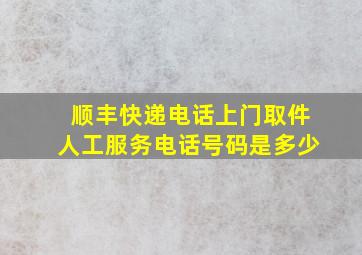 顺丰快递电话上门取件
人工服务电话号码是多少